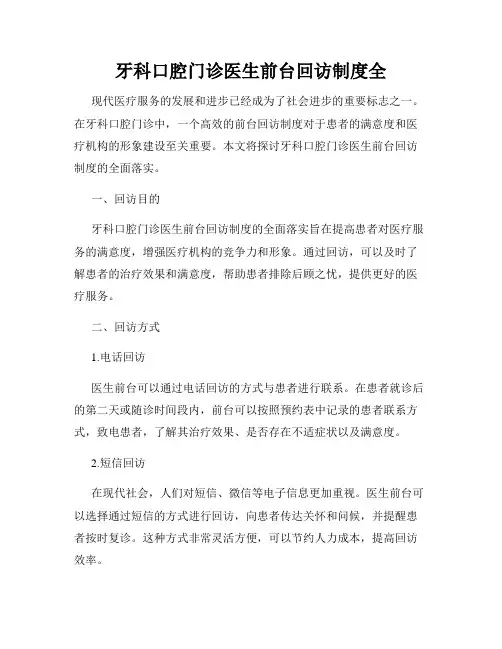 牙科口腔门诊医生前台回访制度全

现代医疗服务的发展和进步已经成为了社会进步的重要标志之一。在牙科口腔门诊中，一个高效的前台回访制度对于患者的满意度和医疗机构的形象建设至关重要。本文将探讨牙科口腔门诊医生前台回访制度的全面落实。

一、回访目的

牙科口腔门诊医生前台回访制度的全面落实旨在提高患者对医疗服务的满意度，增强医疗机构的竞争力和形象。通过回访，可以及时了解患者的治疗效果和满意度，帮助患者排除后顾之忧，提供更好的医疗服务。

二、回访方式

1.电话回访

医生前台可以通过电话回访的方式与患者进行联系。在患者就诊后的第二天或随诊时间段内，前台可以按照预约表中记录的患者联系方式，致电患者，了解其治疗效果、是否存在不适症状以及满意度。

2.短信回访

在现代社会，人们对短信、微信等电子信息更加重视。医生前台可以选择通过短信的方式进行回访，向患者传达关怀和问候，并提醒患者按时复诊。这种方式非常灵活方便，可以节约人力成本，提高回访效率。